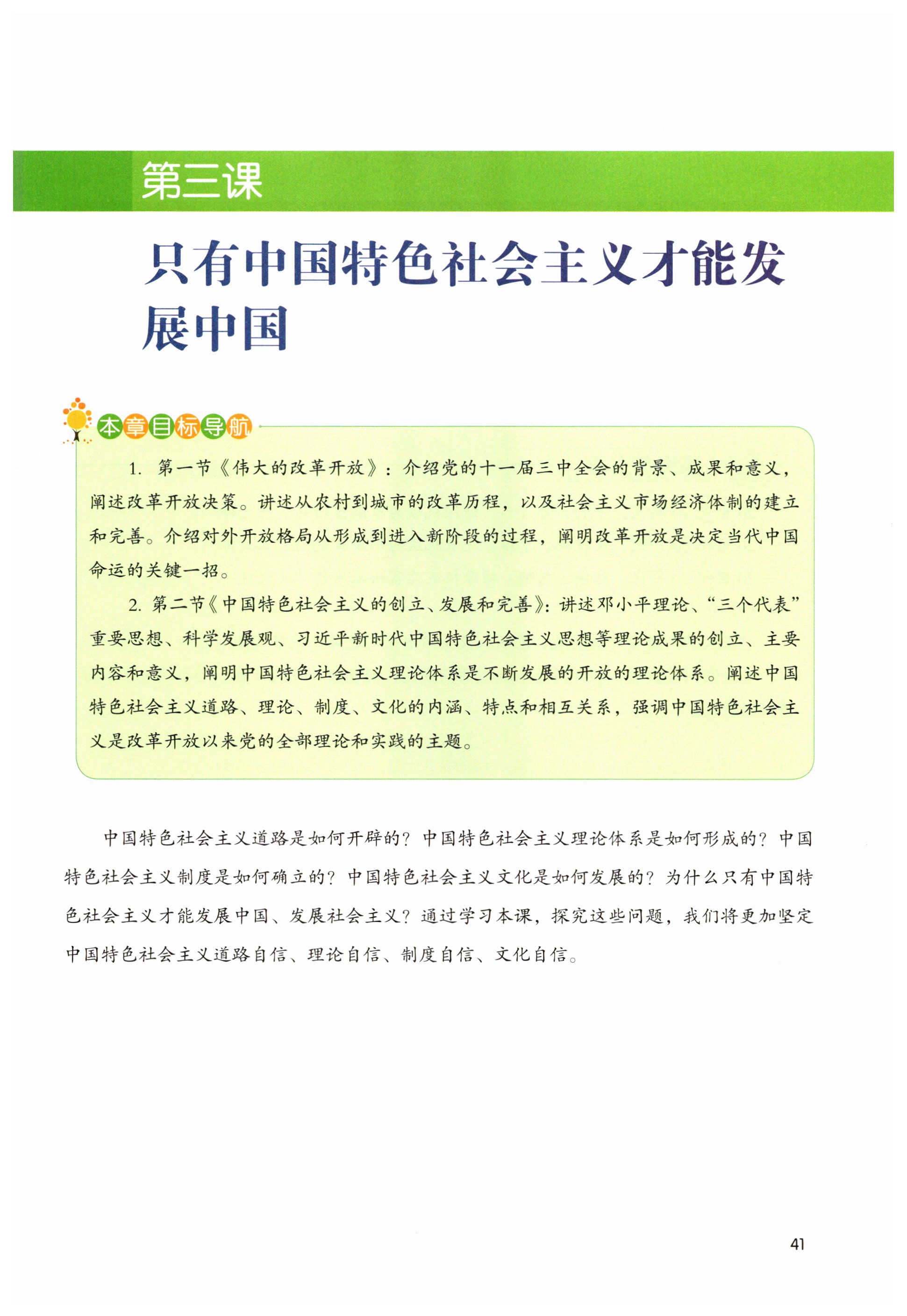 第三课

只有中国特色社会主义才能发展中国

本章目标导航

1. 第一节《伟大的改革开放》：介绍党的十一届三中全会的背景、成果和意义，阐述改革开放决策。讲述从农村到城市的改革历程，以及社会主义市场经济体制的建立和完善。介绍对外开放格局从形成到进入新阶段的过程，阐明改革开放是决定当代中国命运的关键一招。

2. 第二节《中国特色社会主义的创立、发展和完善》：讲述邓小平理论、“三个代表”重要思想、科学发展观、习近平新时代中国特色社会主义思想等理论成果的创立、主要内容和意义，阐明中国特色社会主义理论体系是不断发展的开放的理论体系。阐述中国特色社会主义道路、理论、制度、文化的内涵、特点和相互关系，强调中国特色社会主义是改革开放以来党的全部理论和实践的主题。

中国特色社会主义道路是如何开辟的？中国特色社会主义理论体系是如何形成的？中国特色社会主义制度是如何确立的？中国特色社会主义文化是如何发展的？为什么只有中国特色社会主义才能发展中国、发展社会主义？通过学习本课，探究这些问题，我们将更加坚定中国特色社会主义道路自信、理论自信、制度自信、文化自信。

41